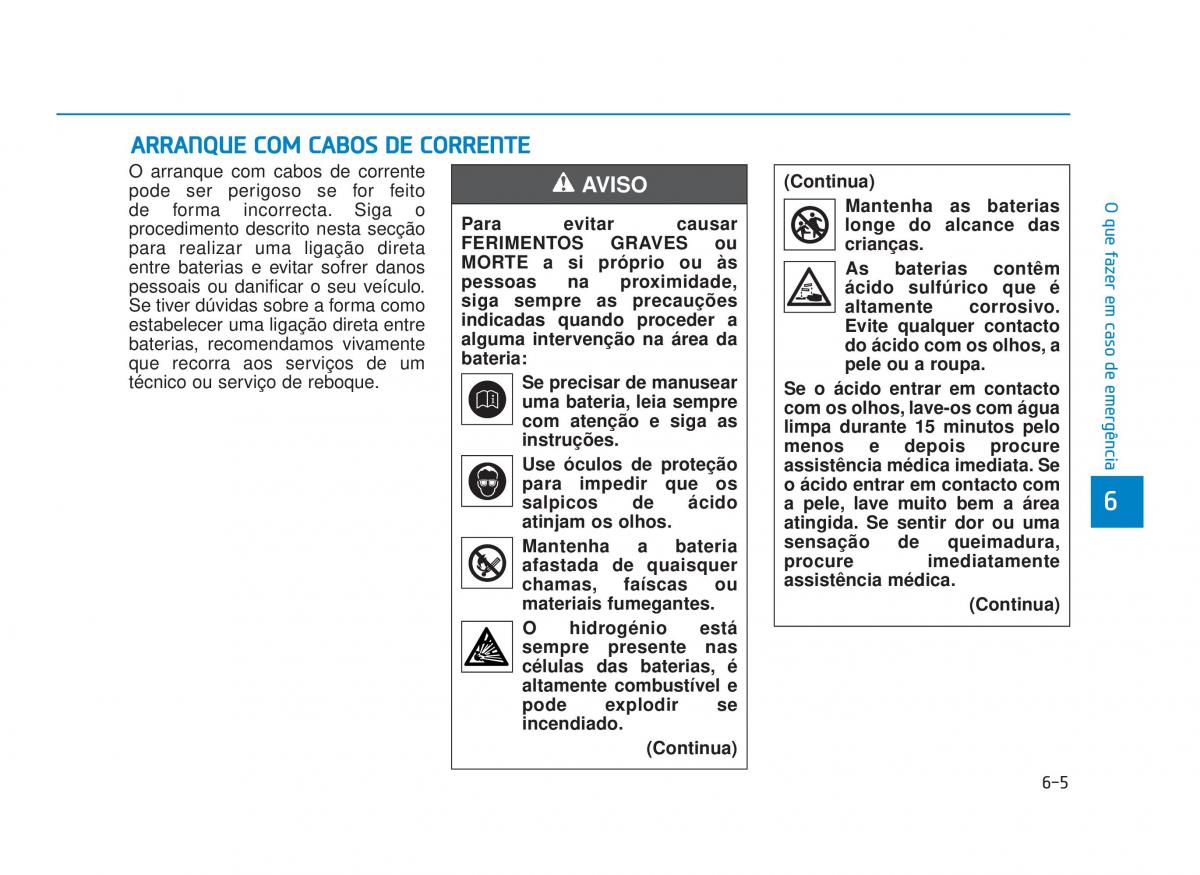 ARRANQUE COM CABOS DE CORRENTE

O arranque com cabos de corrente pode ser perigoso se for feito de forma incorrecta. Siga o procedimento descrito nesta secção para realizar uma ligação direta entre baterias e evitar sofrer danos pessoais ou danificar o seu veículo. Se tiver dúvidas sobre a forma como estabelecer uma ligação direta entre baterias, recomendamos vivamente que recorra aos serviços de um técnico ou serviço de reboque.

AVISO

Para evitar causar FERIMENTOS GRAVES ou MORTE a si próprio ou às pessoas na proximidade, siga sempre as precauções indicadas quando proceder a alguma intervenção na área da bateria:

Se precisar de manusear uma bateria, leia sempre com atenção e siga as instruções.

Use óculos de proteção para impedir que os salpicos de ácido atinjam os olhos.

Mantenha a bateria afastada de quaisquer chamas, faíscas ou materiais fumegantes.

O hidrogénio está sempre presente nas células das baterias, é altamente combustível e pode explodir se incendiado.

(Continua)

(Continua)

Mantenha as baterias longe do alcance das crianças.

As baterias contêm ácido sulfúrico que é altamente corrosivo. Evite qualquer contacto do ácido com os olhos, a pele ou a roupa.

Se o ácido entrar em contacto com os olhos, lave-os com água limpa durante 15 minutos pelo menos e depois procure assistência médica imediata. Se o ácido entrar em contacto com a pele, lave muito bem a área atingida. Se sentir dor ou uma sensação de queimadura, procure imediatamente assistência médica.

(Continua)

O que fazer em caso de emergência

6

6-5